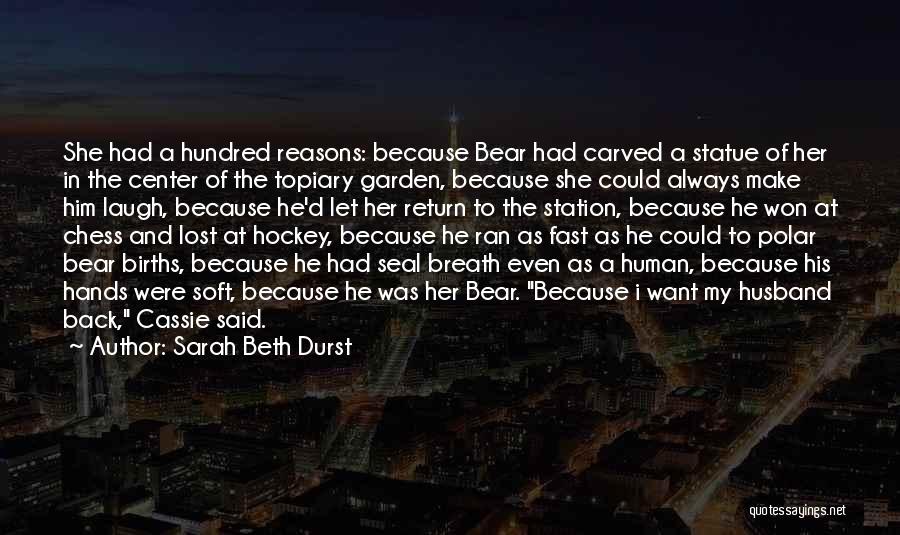 She had a hundred reasons: because Bear had carved a statue of her in the center of the topiary garden, because she could always make him laugh, because he'd let her return to the station, because he won at chess and lost at hockey, because he ran as fast as he could to polar bear births, because he had seal breath even as a human, because his hands were soft, because he was her Bear. "Because i want my husband back," Cassie said.
~ Author: Sarah Beth Durst

quotessayings.net